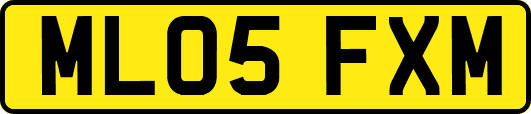 ML05 FXM